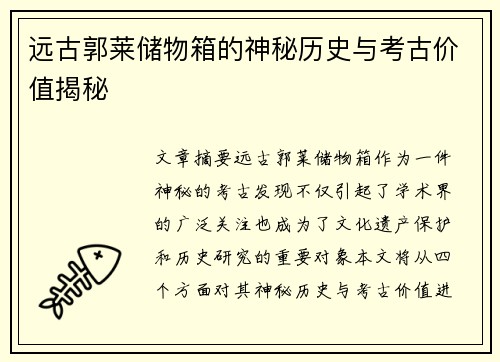 远古郭莱储物箱的神秘历史与考古价值揭秘

文章摘要远古郭莱储物箱作为一件神秘的考古发现不仅引起了学术界的广泛关注也成为了文化遗产保护和历史研究的重要对象本文将从四个方面对其神秘历史与考古价值进